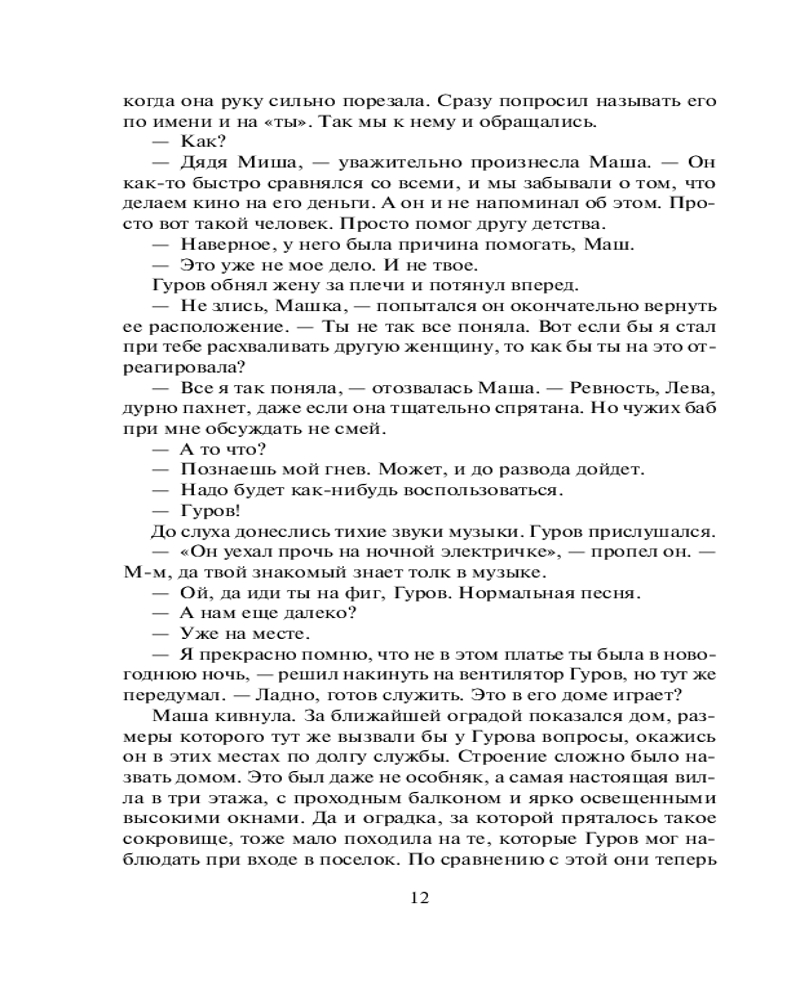 когда она руку сильно порезала. Сразу попросил называть его по имени и на «ты». Так мы к нему и обращались.
— Как?
— Дядя Миша, — уважительно произнесла Маша. — Он как-то быстро сравнялся со всеми, и мы забывали о том, что делаем кино на его деньги. А он и не напоминал об этом. Просто вот такой человек. Просто помог другу детства.
— Наверное, у него была причина помогать, Маш.
— Это уже не мое дело. И не твое.
Гуров обнял жену за плечи и потянул вперед.
— Не злись, Машка, — попытался он окончательно вернуть ее расположение. — Ты не так все поняла. Вот если бы я стал при тебе расхваливать другую женщину, то как бы ты на это отреагировала?
— Все я так поняла, — отозвалась Маша. — Ревность, Лева, дурно пахнет, даже если она тщательно спрятана. Но чужих баб при мне обсуждать не смей.
— А то что?
— Познаешь мой гнев. Может, и до развода дойдет.
— Надо будет как-нибудь воспользоваться.
— Гуров!
До слуха донеслись тихие звуки музыки. Гуров прислушался.
— «Он уехал прочь на ночной электричке», — пропел он. — М-м, да твой знакомый знает толк в музыке.
— Ой, да иди ты на фиг, Гуров. Нормальная песня.
— А нам еще далеко?
— Уже на месте.
— Я прекрасно помню, что не в этом платье ты была в новогоднюю ночь, — решил накинуть на вентилятор Гуров, но тут же передумал. — Ладно, готов служить. Это в его доме играет?
Маша кивнула. За ближайшей оградой показался дом, размеры которого тут же вызвали бы у Гурова вопросы, окажись он в этих местах по долгу службы. Строение сложно было назвать домом. Это был даже не особняк, а самая настоящая вилла в три этажа, с проходным балконом и ярко освещенными высокими окнами. Да и оградка, за которой пряталось такое сокровище, тоже мало походила на те, которые Гуров мог наблюдать при входе в поселок. По сравнению с этой они теперь

12